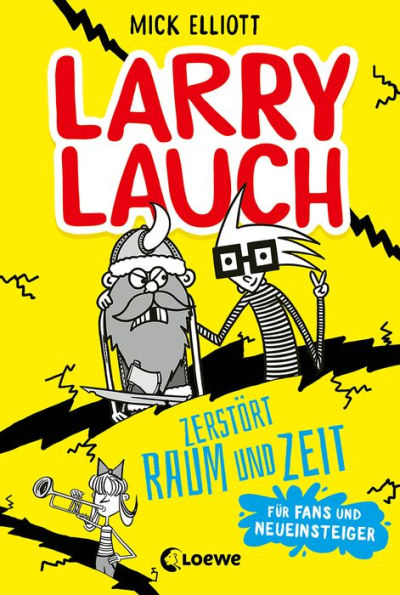 MICK ELLIOTT

LARRY LAUCH

ZERSTÖRT RAUM UND ZEIT

FÜR FANS UND NEUEINSTEIGER

Loewe